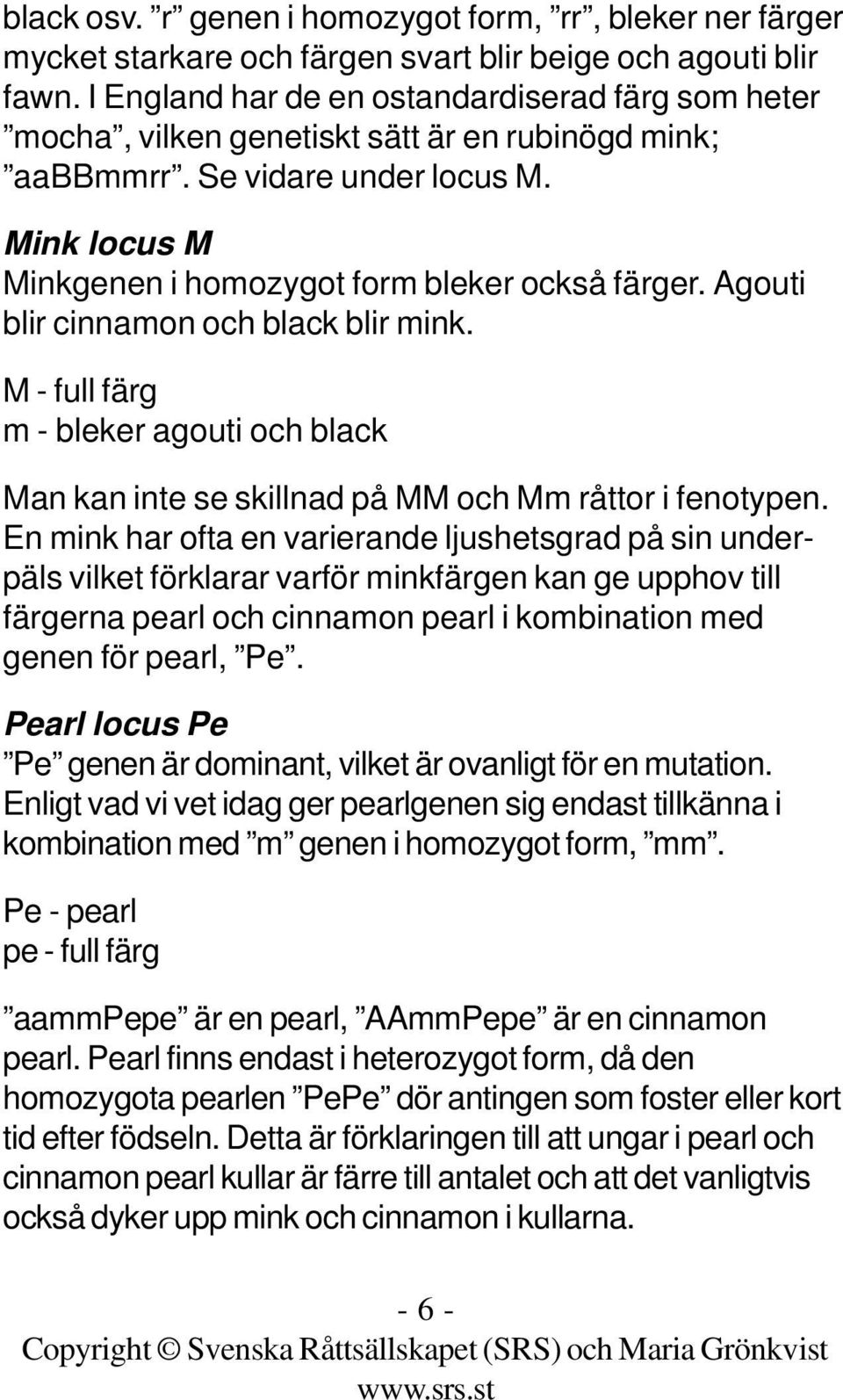 black osv. ”r” genen i homozygot form, ”rr”, bleker ner färger mycket starkare och färgen svart blir beige och agouti blir fawn. I England har de en ostandardiserad färg som heter ”mocha”, vilken genetiskt sätt är en rubinögd mink; ”aaBBmmrr”. Se vidare under locus M.

Mink locus M
Minkgenen i homozygot form bleker också färger. Agouti blir cinnamon och black blir mink.

M - full färg
m - bleker agouti och black

Man kan inte se skillnad på MM och Mm råttor i fenotypen. En mink har ofta en varierande ljushetsgrad på sin underpäls vilket förklarar varför minkfärgen kan ge upphov till färgerna pearl och cinnamon pearl i kombination med genen för pearl, ”Pe”.

Pearl locus Pe
”Pe” genen är dominant, vilket är ovanligt för en mutation. Enligt vad vi vet idag ger pearlgenen sig endast tillkänna i kombination med ”m” genen i homozygot form, ”mm”.

Pe - pearl
pe - full färg

”aammPepe” är en pearl, ”AAmmPepe” är en cinnamon pearl. Pearl finns endast i heterozygot form, då den homozygota pearlen ”PePe” dör antingen som foster eller kort tid efter födseln. Detta är förklaringen till att ungar i pearl och cinnamon pearl kullar är färre till antalet och att det vanligtvis också dyker upp mink och cinnamon i kullarna.

- 6 -
Copyright © Svenska Råttsällskapet (SRS) och Maria Grönkvist
www.srs.st